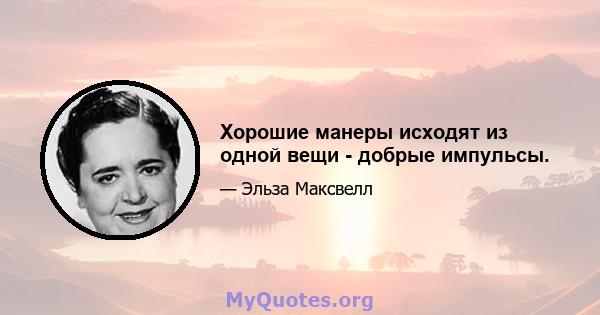 Хорошие манеры исходят из одной вещи - добрые импульсы.

— Эльза Максвелл

MyQuotes.org